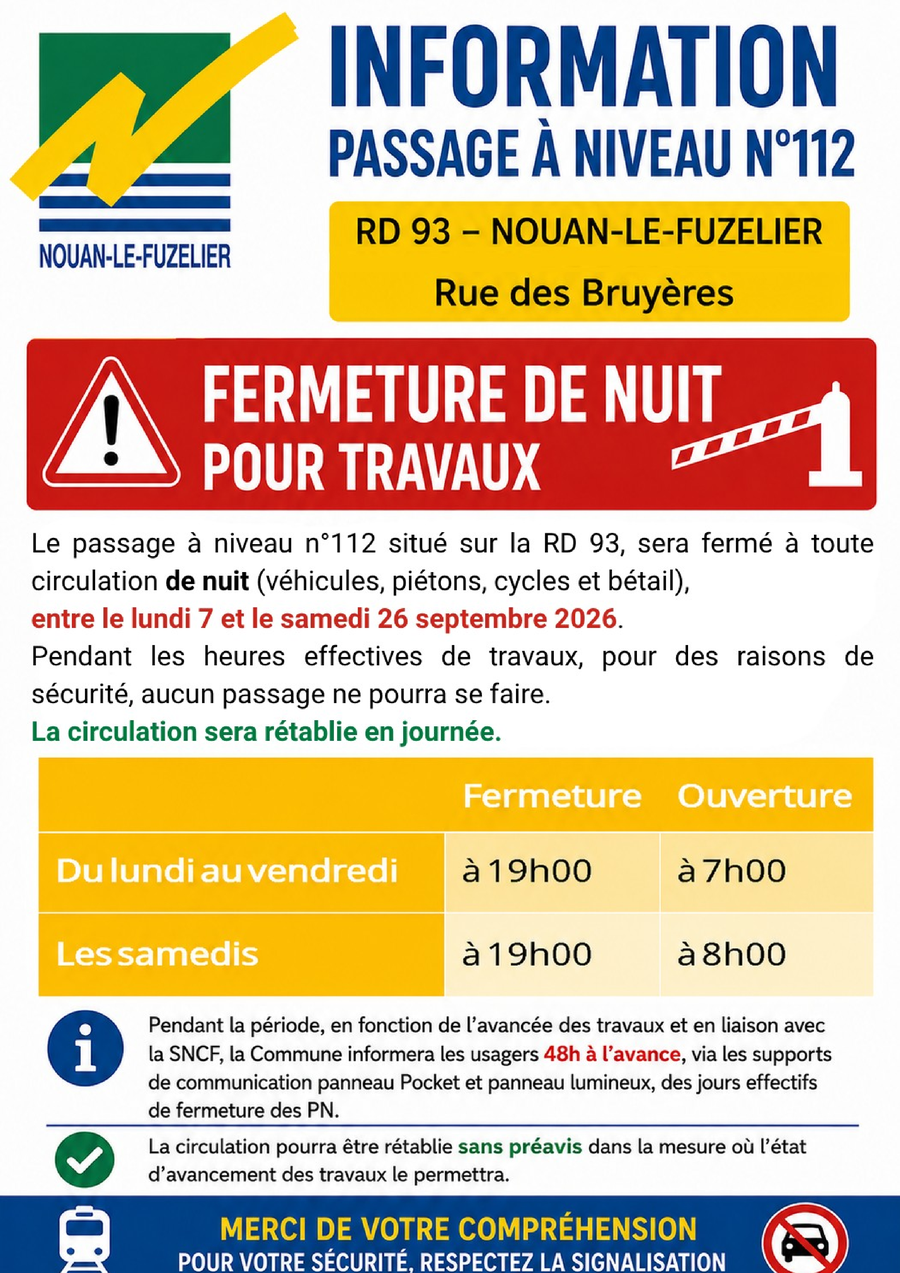 NOUAN-LE-FUZELIER

INFORMATION
PASSAGE À NIVEAU N°112

RD 93 – NOUAN-LE-FUZELIER
Rue des Bruyères

FERMETURE DE NUIT
POUR TRAVAUX

Le passage à niveau n°112 situé sur la RD 93, sera fermé à toute circulation de nuit (véhicules, piétons, cycles et bétail),
entre le lundi 7 et le samedi 26 septembre 2026.
Pendant les heures effectives de travaux, pour des raisons de sécurité, aucun passage ne pourra se faire.
La circulation sera rétablie en journée.

| | Fermeture | Ouverture |
|---|---|---|
| Du lundi au vendredi | à 19h00 | à 7h00 |
| Les samedis | à 19h00 | à 8h00 |

Pendant la période, en fonction de l'avancée des travaux et en liaison avec la SNCF, la Commune informera les usagers 48h à l'avance, via les supports de communication panneau Pocket et panneau lumineux, des jours effectifs de fermeture des PN.

La circulation pourra être rétablie sans préavis dans la mesure où l'état d'avancement des travaux le permettra.

MERCI DE VOTRE COMPRÉHENSION
POUR VOTRE SÉCURITÉ, RESPECTEZ LA SIGNALISATION